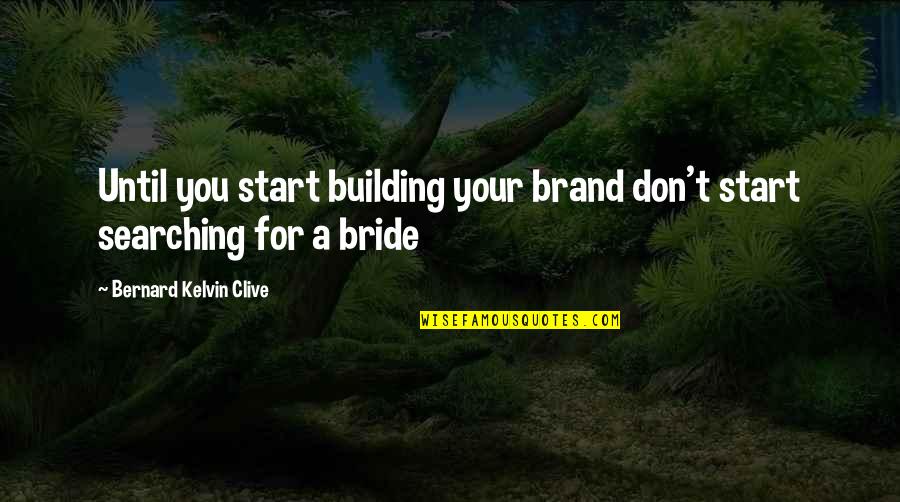 Until you start building your brand don't start searching for a bride

~ Bernard Kelvin Clive

WISEFAMOUSQUOTES.COM